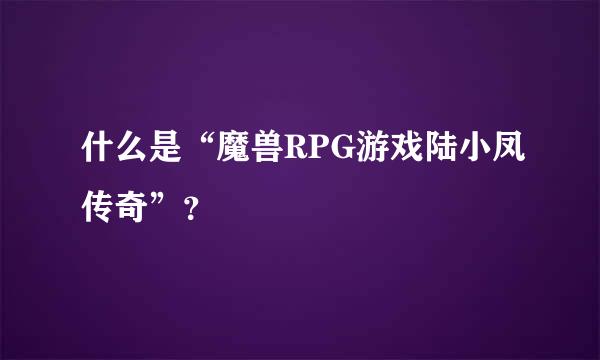 什么是“魔兽RPG游戏陆小凤传奇”？